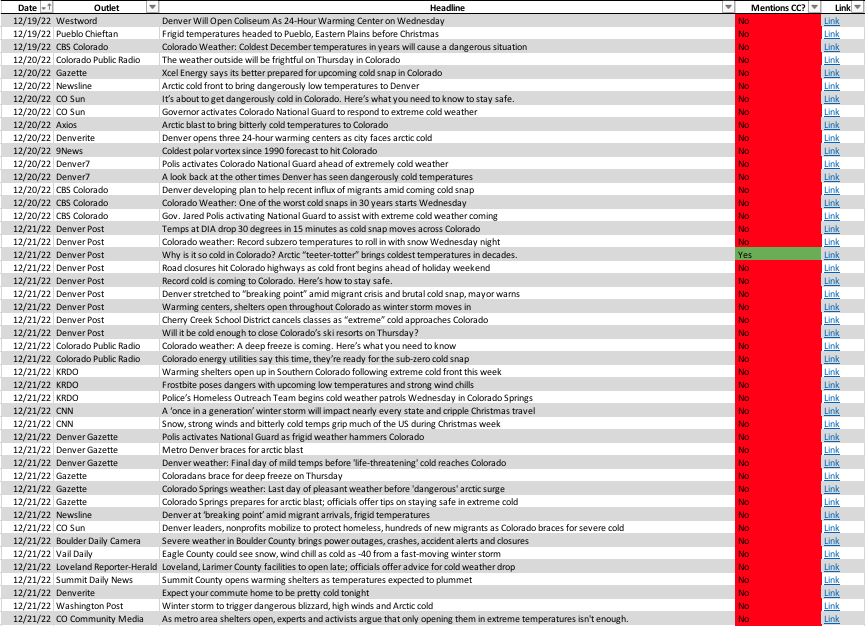 | Date | Outlet | Headline | Mentions CC? | Link |
|---|---|---|---|---|
| 12/19/22 | Westword | Denver Will Open Coliseum As 24-Hour Warming Center on Wednesday | No | Link |
| 12/19/22 | Pueblo Chieftan | Frigid temperatures headed to Pueblo, Eastern Plains before Christmas | No | Link |
| 12/19/22 | CBS Colorado | Colorado Weather: Coldest December temperatures in years will cause a dangerous situation | No | Link |
| 12/20/22 | Colorado Public Radio | The weather outside will be frightful on Thursday in Colorado | No | Link |
| 12/20/22 | Gazette | Xcel Energy says its better prepared for upcoming cold snap in Colorado | No | Link |
| 12/20/22 | Newsline | Arctic cold front to bring dangerously low temperatures to Denver | No | Link |
| 12/20/22 | CO Sun | It's about to get dangerously cold in Colorado. Here's what you need to know to stay safe. | No | Link |
| 12/20/22 | CO Sun | Governor activates Colorado National Guard to respond to extreme cold weather | No | Link |
| 12/20/22 | Axios | Arctic blast to bring bitterly cold temperatures to Colorado | No | Link |
| 12/20/22 | Denverite | Denver opens three 24-hour warming centers as city faces arctic cold | No | Link |
| 12/20/22 | 9News | Coldest polar vortex since 1990 forecast to hit Colorado | No | Link |
| 12/20/22 | Denver7 | Polis activates Colorado National Guard ahead of extremely cold weather | No | Link |
| 12/20/22 | Denver7 | A look back at the other times Denver has seen dangerously cold temperatures | No | Link |
| 12/20/22 | CBS Colorado | Denver developing plan to help recent influx of migrants amid coming cold snap | No | Link |
| 12/20/22 | CBS Colorado | Colorado Weather: One of the worst cold snaps in 30 years starts Wednesday | No | Link |
| 12/20/22 | CBS Colorado | Gov. Jared Polis activating National Guard to assist with extreme cold weather coming | No | Link |
| 12/21/22 | Denver Post | Temps at DIA drop 30 degrees in 15 minutes as cold snap moves across Colorado | No | Link |
| 12/21/22 | Denver Post | Colorado weather: Record subzero temperatures to roll in with snow Wednesday night | No | Link |
| 12/21/22 | Denver Post | Why is it so cold in Colorado? Arctic "teeter-totter" brings coldest temperatures in decades. | Yes | Link |
| 12/21/22 | Denver Post | Road closures hit Colorado highways as cold front begins ahead of holiday weekend | No | Link |
| 12/21/22 | Denver Post | Record cold is coming to Colorado. Here's how to stay safe. | No | Link |
| 12/21/22 | Denver Post | Denver stretched to "breaking point" amid migrant crisis and brutal cold snap, mayor warns | No | Link |
| 12/21/22 | Denver Post | Warming centers, shelters open throughout Colorado as winter storm moves in | No | Link |
| 12/21/22 | Denver Post | Cherry Creek School District cancels classes as "extreme" cold approaches Colorado | No | Link |
| 12/21/22 | Denver Post | Will it be cold enough to close Colorado's ski resorts on Thursday? | No | Link |
| 12/21/22 | Colorado Public Radio | Colorado weather: A deep freeze is coming. Here's what you need to know | No | Link |
| 12/21/22 | Colorado Public Radio | Colorado energy utilities say this time, they're ready for the sub-zero cold snap | No | Link |
| 12/21/22 | KRDO | Warming shelters open up in Southern Colorado following extreme cold front this week | No | Link |
| 12/21/22 | KRDO | Frostbite poses dangers with upcoming low temperatures and strong wind chills | No | Link |
| 12/21/22 | KRDO | Police's Homeless Outreach Team begins cold weather patrols Wednesday in Colorado Springs | No | Link |
| 12/21/22 | CNN | A 'once in a generation' winter storm will impact nearly every state and cripple Christmas travel | No | Link |
| 12/21/22 | CNN | Snow, strong winds and bitterly cold temps grip much of the US during Christmas week | No | Link |
| 12/21/22 | Denver Gazette | Polis activates National Guard as frigid weather hammers Colorado | No | Link |
| 12/21/22 | Denver Gazette | Metro Denver braces for arctic blast | No | Link |
| 12/21/22 | Denver Gazette | Denver weather: Final day of mild temps before 'life-threatening' cold reaches Colorado | No | Link |
| 12/21/22 | Gazette | Coloradans brace for deep freeze on Thursday | No | Link |
| 12/21/22 | Gazette | Colorado Springs weather: Last day of pleasant weather before 'dangerous' arctic surge | No | Link |
| 12/21/22 | Gazette | Colorado Springs prepares for arctic blast; officials offer tips on staying safe in extreme cold | No | Link |
| 12/21/22 | Newsline | Denver at 'breaking point' amid migrant arrivals, frigid temperatures | No | Link |
| 12/21/22 | CO Sun | Denver leaders, nonprofits mobilize to protect homeless, hundreds of new migrants as Colorado braces for severe cold | No | Link |
| 12/21/22 | Boulder Daily Camera | Severe weather in Boulder County brings power outages, crashes, accident alerts and closures | No | Link |
| 12/21/22 | Vail Daily | Eagle County could see snow, wind chill as cold as -40 from a fast-moving winter storm | No | Link |
| 12/21/22 | Loveland Reporter-Herald | Loveland, Larimer County facilities to open late; officials offer advice for cold weather drop | No | Link |
| 12/21/22 | Summit Daily News | Summit County opens warming shelters as temperatures expected to plummet | No | Link |
| 12/21/22 | Denverite | Expect your commute home to be pretty cold tonight | No | Link |
| 12/21/22 | Washington Post | Winter storm to trigger dangerous blizzard, high winds and Arctic cold | No | Link |
| 12/21/22 | CO Community Media | As metro area shelters open, experts and activists argue that only opening them in extreme temperatures isn't enough. | No | Link |